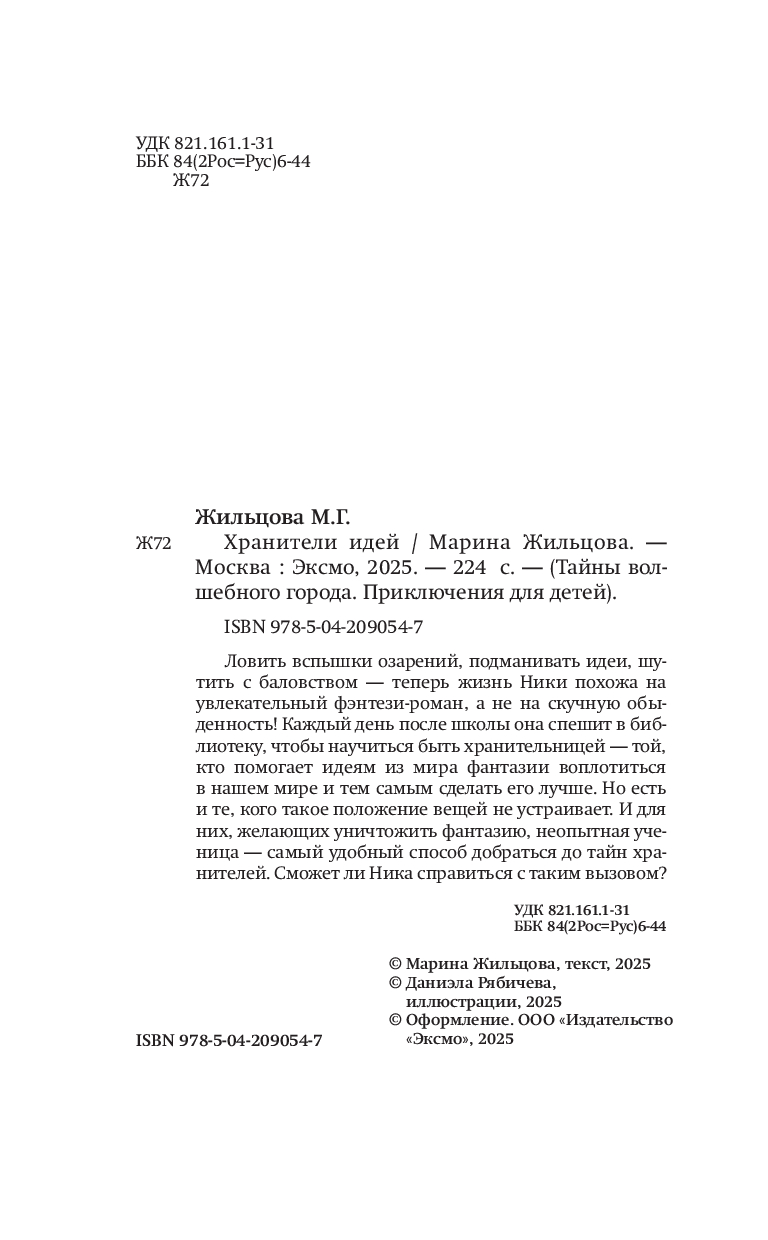 УДК 821.161.1-31
ББК 84(2Рос=Рус)6-44
Ж72

Жильцова М.Г.

Ж72 Хранители идей / Марина Жильцова. — Москва : Эксмо, 2025. — 224 с. — (Тайны волшебного города. Приключения для детей).

ISBN 978-5-04-209054-7

Ловить вспышки озарений, подманивать идеи, шутить с баловством — теперь жизнь Ники похожа на увлекательный фэнтези-роман, а не на скучную обыденность! Каждый день после школы она спешит в библиотеку, чтобы научиться быть хранительницей — той, кто помогает идеям из мира фантазии воплотиться в нашем мире и тем самым сделать его лучше. Но есть и те, кого такое положение вещей не устраивает. И для них, желающих уничтожить фантазию, неопытная ученица — самый удобный способ добраться до тайн хранителей. Сможет ли Ника справиться с таким вызовом?

УДК 821.161.1-31
ББК 84(2Рос=Рус)6-44

© Марина Жильцова, текст, 2025
© Даниэла Рябичева, иллюстрации, 2025
© Оформление. ООО «Издательство «Эксмо», 2025

ISBN 978-5-04-209054-7